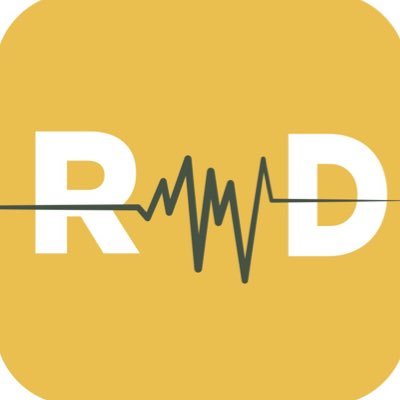 R D